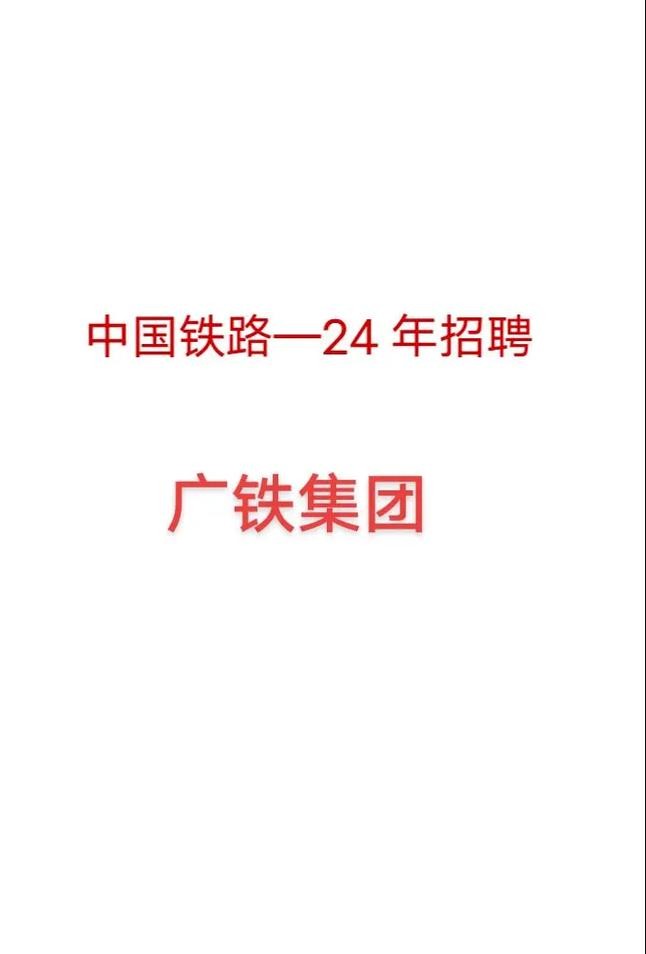 中国铁路—24 年招聘

广铁集团